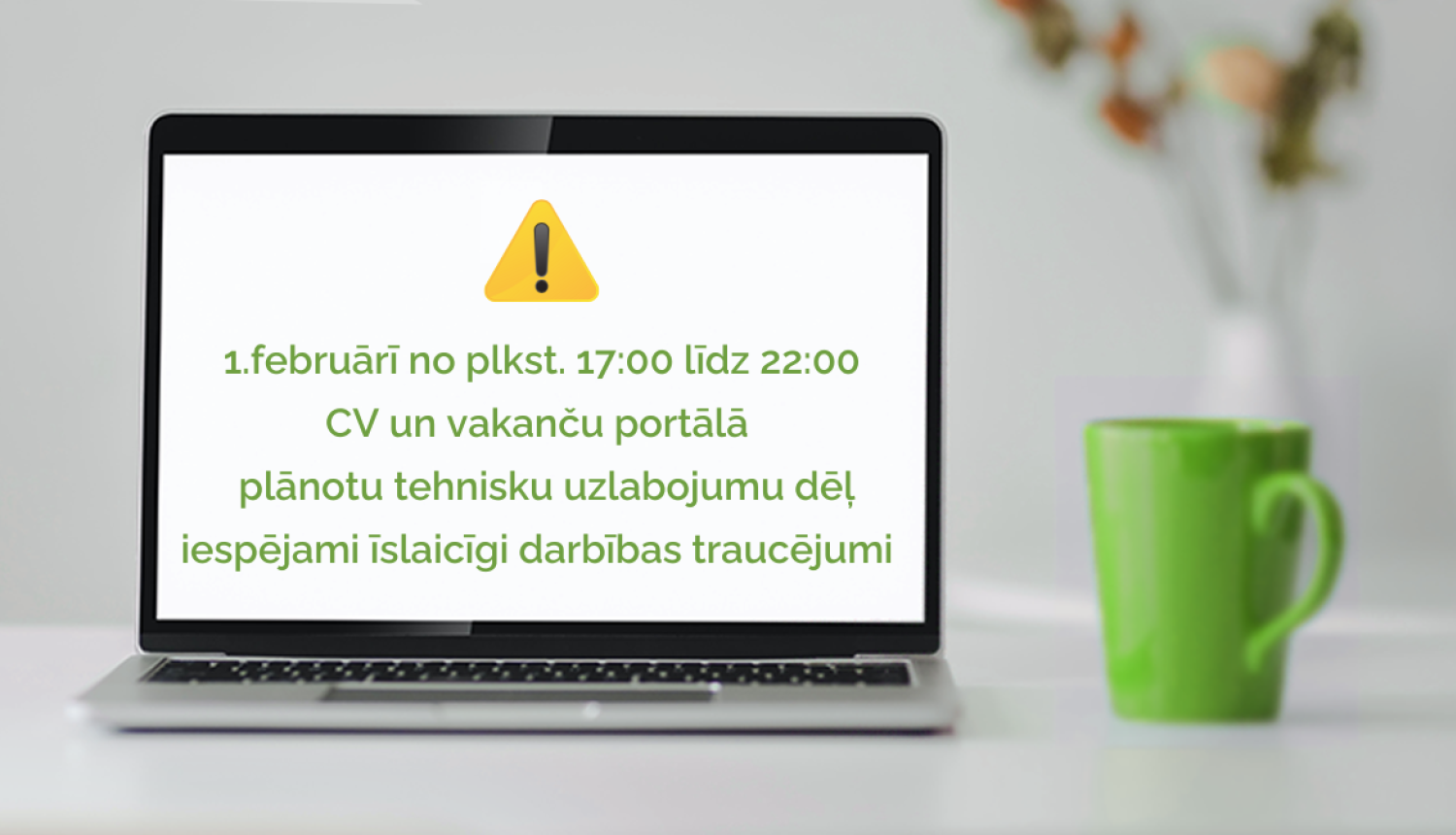 1.februārī no plkst. 17:00 līdz 22:00
CV un vakanču portālā
plānotu tehnisku uzlabojumu dēļ
iespējami īslaicīgi darbības traucējumi